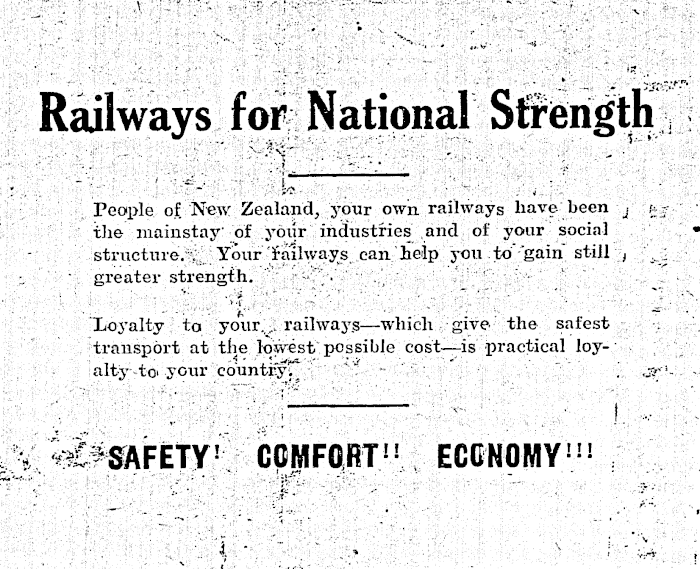 Railways for National Strength

People of New Zealand, your own railways have been the mainstay of your industries and of your social structure. Your railways can help you to gain still greater strength.

Loyalty to your railways—which give the safest transport at the lowest possible cost—is practical loyalty to your country.

SAFETY! COMFORT!! ECONOMY!!!